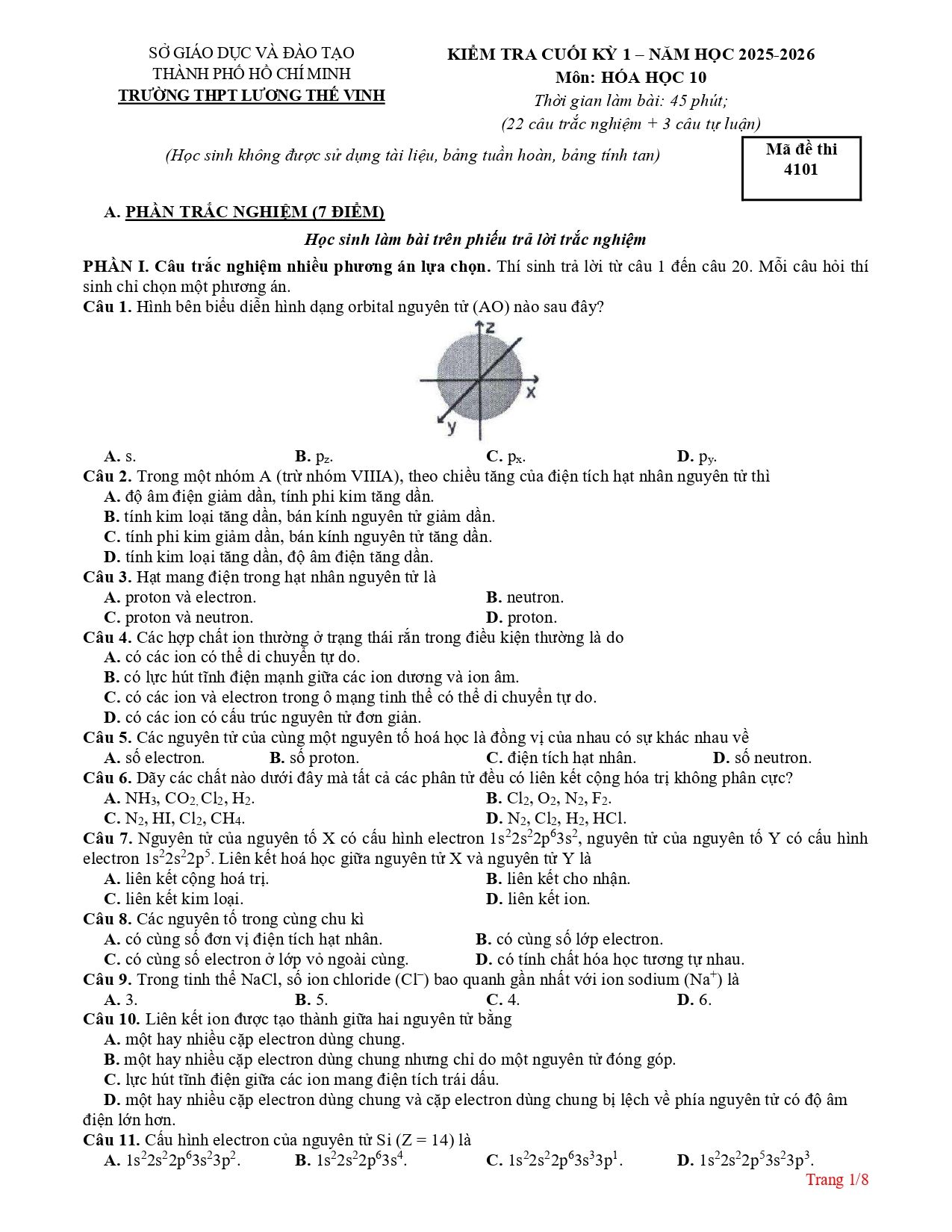 SỞ GIÁO DỤC VÀ ĐÀO TẠO
THÀNH PHỐ HỒ CHÍ MINH
TRƯỜNG THPT LƯƠNG THẾ VINH

KIỂM TRA CUỐI KỲ 1 – NĂM HỌC 2025-2026
Môn: HÓA HỌC 10
Thời gian làm bài: 45 phút;
(22 câu trắc nghiệm + 3 câu tự luận)

(Học sinh không được sử dụng tài liệu, bảng tuần hoàn, bảng tính tan)

Mã đề thi
4101

A. PHẦN TRẮC NGHIỆM (7 ĐIỂM)

Học sinh làm bài trên phiếu trả lời trắc nghiệm

PHẦN I. Câu trắc nghiệm nhiều phương án lựa chọn. Thí sinh trả lời từ câu 1 đến câu 20. Mỗi câu hỏi thí sinh chỉ chọn một phương án.

Câu 1. Hình bên biểu diễn hình dạng orbital nguyên tử (AO) nào sau đây?

z
x
y

A. s.
B. $p_z$.
C. $p_x$.
D. $p_y$.

Câu 2. Trong một nhóm A (trừ nhóm VIIIA), theo chiều tăng của điện tích hạt nhân nguyên tử thì
A. độ âm điện giảm dần, tính phi kim tăng dần.
B. tính kim loại tăng dần, bán kính nguyên tử giảm dần.
C. tính phi kim giảm dần, bán kính nguyên tử tăng dần.
D. tính kim loại tăng dần, độ âm điện tăng dần.

Câu 3. Hạt mang điện trong hạt nhân nguyên tử là
A. proton và electron.
B. neutron.
C. proton và neutron.
D. proton.

Câu 4. Các hợp chất ion thường ở trạng thái rắn trong điều kiện thường là do
A. có các ion có thể di chuyển tự do.
B. có lực hút tĩnh điện mạnh giữa các ion dương và ion âm.
C. có các ion và electron trong ô mạng tinh thể có thể di chuyển tự do.
D. có các ion có cấu trúc nguyên tử đơn giản.

Câu 5. Các nguyên tử của cùng một nguyên tố hoá học là đồng vị của nhau có sự khác nhau về
A. số electron.
B. số proton.
C. điện tích hạt nhân.
D. số neutron.

Câu 6. Dãy các chất nào dưới đây mà tất cả các phân tử đều có liên kết cộng hóa trị không phân cực?
A. $NH_3$, $CO_2$, $Cl_2$, $H_2$.
B. $Cl_2$, $O_2$, $N_2$, $F_2$.
C. $N_2$, HI, $Cl_2$, $CH_4$.
D. $N_2$, $Cl_2$, $H_2$, HCl.

Câu 7. Nguyên tử của nguyên tố X có cấu hình electron $1s^22s^22p^63s^2$, nguyên tử của nguyên tố Y có cấu hình electron $1s^22s^22p^5$. Liên kết hoá học giữa nguyên tử X và nguyên tử Y là
A. liên kết cộng hoá trị.
B. liên kết cho nhận.
C. liên kết kim loại.
D. liên kết ion.

Câu 8. Các nguyên tố trong cùng chu kì
A. có cùng số đơn vị điện tích hạt nhân.
B. có cùng số lớp electron.
C. có cùng số electron ở lớp vỏ ngoài cùng.
D. có tính chất hóa học tương tự nhau.

Câu 9. Trong tinh thể NaCl, số ion chloride ($Cl^-$) bao quanh gần nhất với ion sodium ($Na^+$) là
A. 3.
B. 5.
C. 4.
D. 6.

Câu 10. Liên kết ion được tạo thành giữa hai nguyên tử bằng
A. một hay nhiều cặp electron dùng chung.
B. một hay nhiều cặp electron dùng chung nhưng chỉ do một nguyên tử đóng góp.
C. lực hút tĩnh điện giữa các ion mang điện tích trái dấu.
D. một hay nhiều cặp electron dùng chung và cặp electron dùng chung bị lệch về phía nguyên tử có độ âm điện lớn hơn.

Câu 11. Cấu hình electron của nguyên tử Si (Z = 14) là
A. $1s^22s^22p^63s^23p^2$.
B. $1s^22s^22p^63s^4$.
C. $1s^22s^22p^63s^33p^1$.
D. $1s^22s^22p^53s^23p^3$.

Trang 1/8